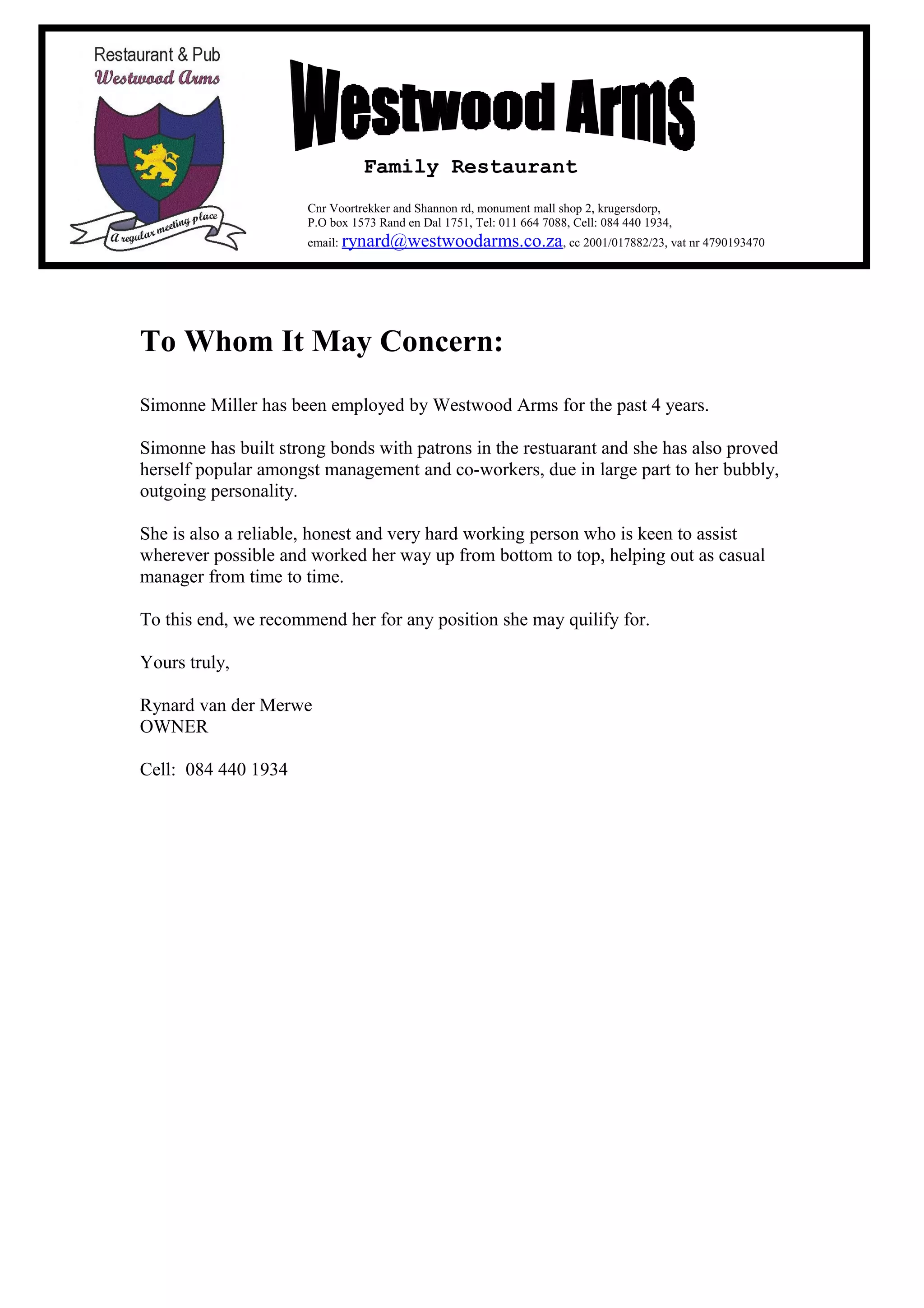 Restaurant & Pub
Westwood Arms

A regular meeting place

Westwood Arms

Family Restaurant

Cnr Voortrekker and Shannon rd, monument mall shop 2, krugersdorp,
P.O box 1573 Rand en Dal 1751, Tel: 011 664 7088, Cell: 084 440 1934,
email: rynard@westwoodarms.co.za, cc 2001/017882/23, vat nr 4790193470

To Whom It May Concern:

Simonne Miller has been employed by Westwood Arms for the past 4 years.

Simonne has built strong bonds with patrons in the restuarant and she has also proved herself popular amongst management and co-workers, due in large part to her bubbly, outgoing personality.

She is also a reliable, honest and very hard working person who is keen to assist wherever possible and worked her way up from bottom to top, helping out as casual manager from time to time.

To this end, we recommend her for any position she may quilify for.

Yours truly,

Rynard van der Merwe
OWNER

Cell: 084 440 1934